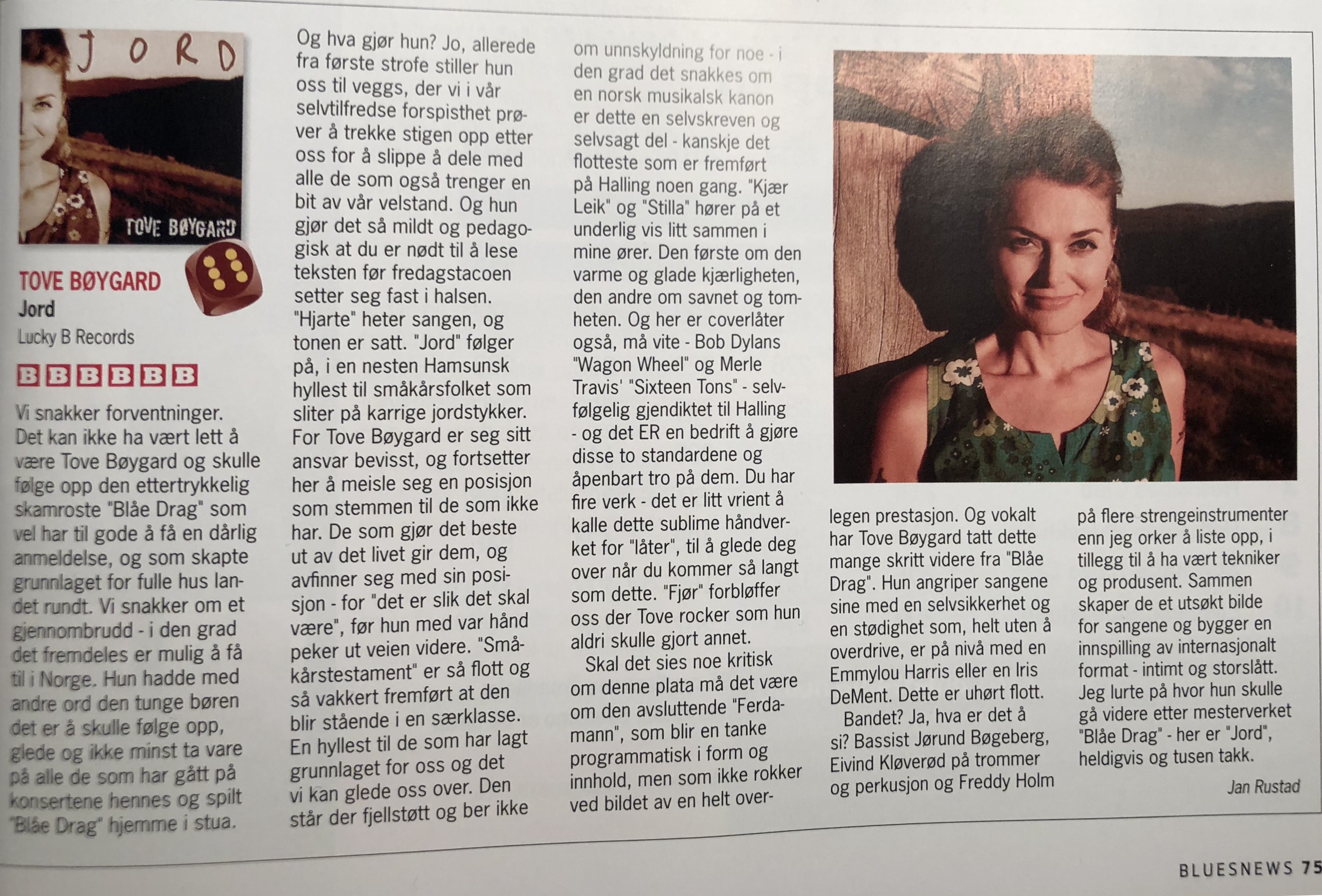 JORD

TOVE BØYGARD

TOVE BØYGARD
Jord
Lucky B Records

B B B B B B

Vi snakker forventninger. Det kan ikke ha vært lett å være Tove Bøygard og skulle følge opp den ettertrykkelig skamroste "Blåe Drag" som vel har til gode å få en dårlig anmeldelse, og som skapte grunnlaget for fulle hus landet rundt. Vi snakker om et gjennombrudd - i den grad det fremdeles er mulig å få til i Norge. Hun hadde med andre ord den tunge børen det er å skulle følge opp, glede og ikke minst ta vare på alle de som har gått på konsertene hennes og spilt "Blåe Drag" hjemme i stua.

Og hva gjør hun? Jo, allerede fra første strofe stiller hun oss til veggs, der vi i vår selvtilfredse forspisthet prøver å trekke stigen opp etter oss for å slippe å dele med alle de som også trenger en bit av vår velstand. Og hun gjør det så mildt og pedagogisk at du er nødt til å lese teksten før fredagstacoen setter seg fast i halsen. "Hjarte" heter sangen, og tonen er satt. "Jord" følger på, i en nesten Hamsunsk hyllest til småkårsfolket som sliter på karrige jordstykker. For Tove Bøygard er seg sitt ansvar bevisst, og fortsetter her å meisle seg en posisjon som stemmen til de som ikke har. De som gjør det beste ut av det livet gir dem, og avfinner seg med sin posisjon - for "det er slik det skal være", før hun med var hånd peker ut veien videre. "Småkårstestament" er så flott og så vakkert fremført at den blir stående i en særklasse. En hyllest til de som har lagt grunnlaget for oss og det vi kan glede oss over. Den står der fjellstøtt og ber ikke om unnskyldning for noe - i den grad det snakkes om en norsk musikalsk kanon er dette en selvskreven og selvsagt del - kanskje det flotteste som er fremført på Halling noen gang. "Kjær Leik" og "Stilla" hører på et underlig vis litt sammen i mine ører. Den første om den varme og glade kjærligheten, den andre om savnet og tomheten. Og her er coverlåter også, må vite - Bob Dylans "Wagon Wheel" og Merle Travis' "Sixteen Tons" - selvfølgelig gjendiktet til Halling - og det ER en bedrift å gjøre disse to standardene og åpenbart tro på dem. Du har fire verk - det er litt vrient å kalle dette sublime håndverket for "låter", til å glede deg over når du kommer så langt som dette. "Fjør" forbløffer oss der Tove rocker som hun aldri skulle gjort annet.

Skal det sies noe kritisk om denne plata må det være om den avsluttende "Ferdamann", som blir en tanke programmatisk i form og innhold, men som ikke rokker ved bildet av en helt overlegen prestasjon. Og vokalt har Tove Bøygard tatt dette mange skritt videre fra "Blåe Drag". Hun angriper sangene sine med en selvsikkerhet og en stødighet som, helt uten å overdrive, er på nivå med en Emmylou Harris eller en Iris DeMent. Dette er uhørt flott.

Bandet? Ja, hva er det å si? Bassist Jørund Bøgeberg, Eivind Kløverød på trommer og perkusjon og Freddy Holm på flere strengeinstrumenter enn jeg orker å liste opp, i tillegg til å ha vært tekniker og produsent. Sammen skaper de et utsøkt bilde for sangene og bygger en innspilling av internasjonalt format - intimt og storslått. Jeg lurte på hvor hun skulle gå videre etter mesterverket "Blåe Drag" - her er "Jord", heldigvis og tusen takk.

Jan Rustad

BLUESNEWS 75